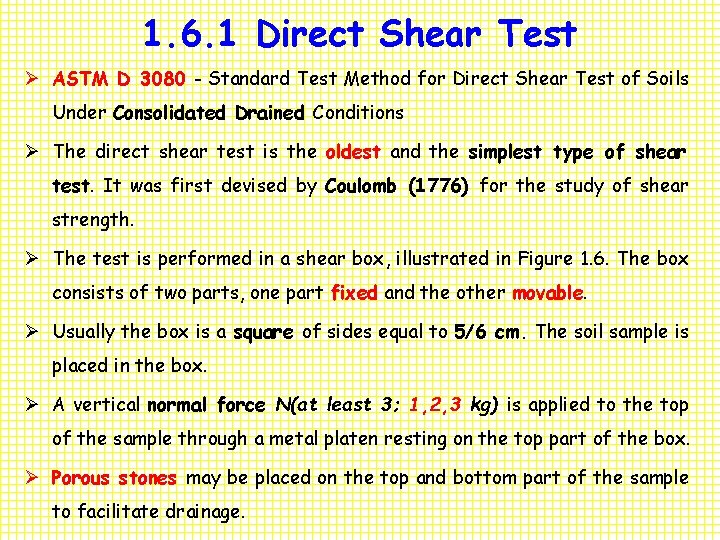 1.6.1 Direct Shear Test

➢ ASTM D 3080 - Standard Test Method for Direct Shear Test of Soils Under Consolidated Drained Conditions

➢ The direct shear test is the oldest and the simplest type of shear test. It was first devised by Coulomb (1776) for the study of shear strength.

➢ The test is performed in a shear box, illustrated in Figure 1.6. The box consists of two parts, one part fixed and the other movable.

➢ Usually the box is a square of sides equal to 5/6 cm. The soil sample is placed in the box.

➢ A vertical normal force N(at least 3; 1,2,3 kg) is applied to the top of the sample through a metal platen resting on the top part of the box.

➢ Porous stones may be placed on the top and bottom part of the sample to facilitate drainage.